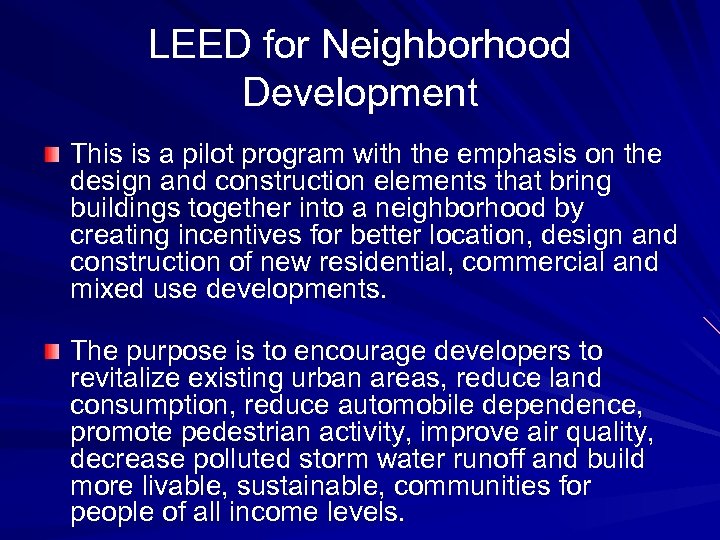 LEED for Neighborhood Development

This is a pilot program with the emphasis on the design and construction elements that bring buildings together into a neighborhood by creating incentives for better location, design and construction of new residential, commercial and mixed use developments.

The purpose is to encourage developers to revitalize existing urban areas, reduce land consumption, reduce automobile dependence, promote pedestrian activity, improve air quality, decrease polluted storm water runoff and build more livable, sustainable, communities for people of all income levels.